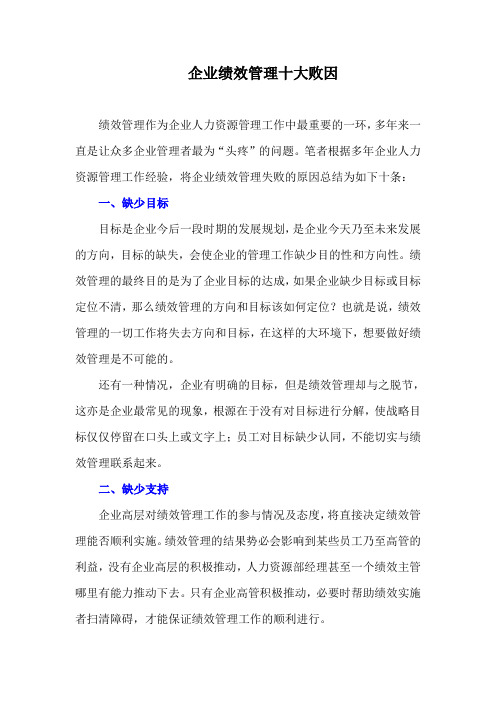 企业绩效管理十大败因

绩效管理作为企业人力资源管理工作中最重要的一环，多年来一直是让众多企业管理者最为“头疼”的问题。笔者根据多年企业人力资源管理工作经验，将企业绩效管理失败的原因总结为如下十条：

一、缺少目标

目标是企业今后一段时期的发展规划，是企业今天乃至未来发展的方向，目标的缺失，会使企业的管理工作缺少目的性和方向性。绩效管理的最终目的是为了企业目标的达成，如果企业缺少目标或目标定位不清，那么绩效管理的方向和目标该如何定位？也就是说，绩效管理的一切工作将失去方向和目标，在这样的大环境下，想要做好绩效管理是不可能的。

还有一种情况，企业有明确的目标，但是绩效管理却与之脱节，这亦是企业最常见的现象，根源在于没有对目标进行分解，使战略目标仅仅停留在口头上或文字上；员工对目标缺少认同，不能切实与绩效管理联系起来。

二、缺少支持

企业高层对绩效管理工作的参与情况及态度，将直接决定绩效管理能否顺利实施。绩效管理的结果势必会影响到某些员工乃至高管的利益，没有企业高层的积极推动，人力资源部经理甚至一个绩效主管哪里有能力推动下去。只有企业高管积极推动，必要时帮助绩效实施者扫清障碍，才能保证绩效管理工作的顺利进行。